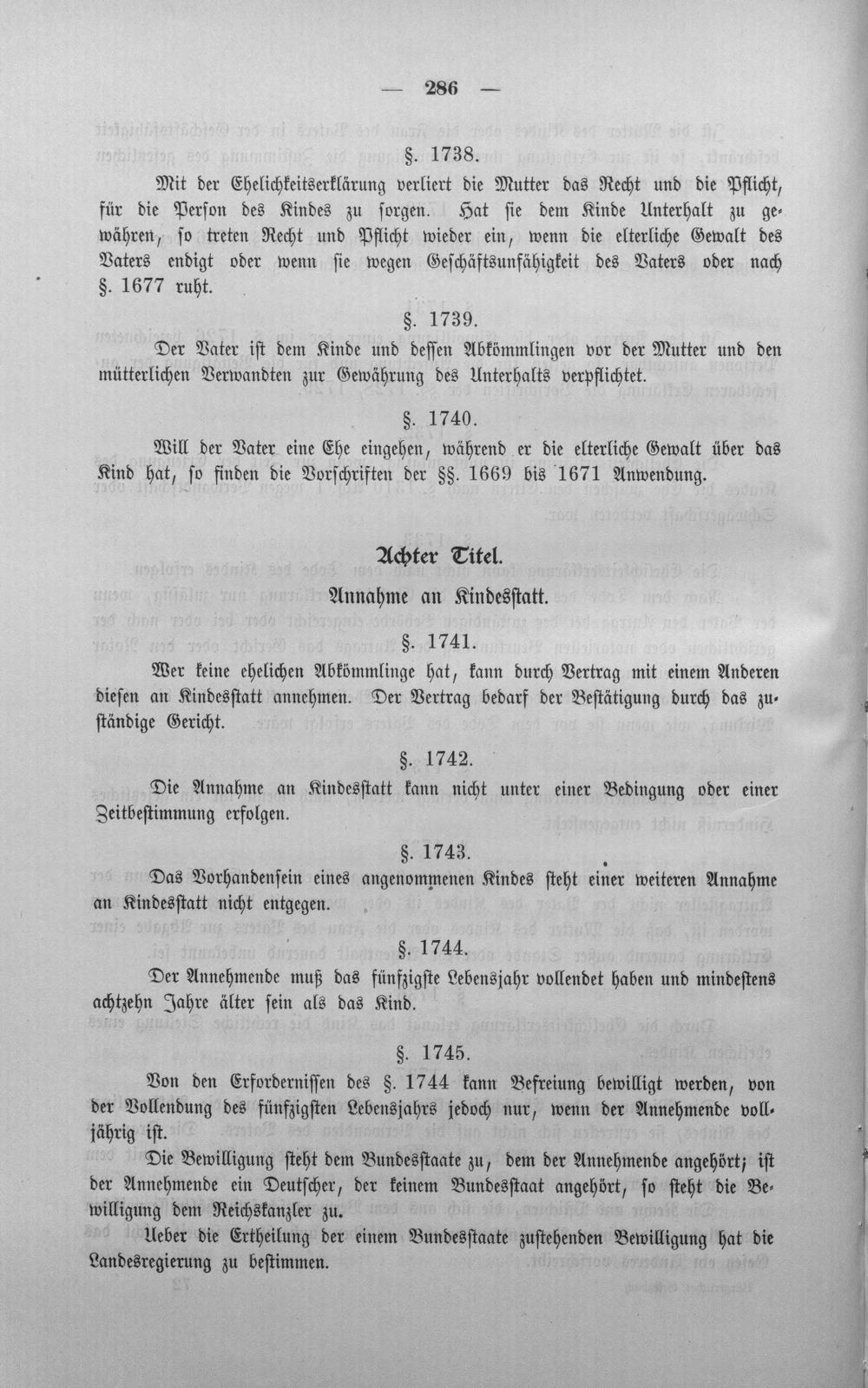 — 286 —

§. 1738.

Mit der Ehelichkeitserklärung verliert die Mutter das Recht und die Pflicht, für die Person des Kindes zu sorgen. Hat sie dem Kinde Unterhalt zu gewähren, so treten Recht und Pflicht wieder ein, wenn die elterliche Gewalt des Vaters endigt oder wenn sie wegen Geschäftsunfähigkeit des Vaters oder nach §. 1677 ruht.

§. 1739.

Der Vater ist dem Kinde und dessen Abkömmlingen vor der Mutter und den mütterlichen Verwandten zur Gewährung des Unterhalts verpflichtet.

§. 1740.

Will der Vater eine Ehe eingehen, während er die elterliche Gewalt über das Kind hat, so finden die Vorschriften der §§. 1669 bis 1671 Anwendung.

Achter Titel.

Annahme an Kindesstatt.

§. 1741.

Wer keine ehelichen Abkömmlinge hat, kann durch Vertrag mit einem Anderen diesen an Kindesstatt annehmen. Der Vertrag bedarf der Bestätigung durch das zuständige Gericht.

§. 1742.

Die Annahme an Kindesstatt kann nicht unter einer Bedingung oder einer Zeitbestimmung erfolgen.

§. 1743.

Das Vorhandensein eines angenommenen Kindes steht einer weiteren Annahme an Kindesstatt nicht entgegen.

§. 1744.

Der Annehmende muß das fünfzigste Lebensjahr vollendet haben und mindestens achtzehn Jahre älter sein als das Kind.

§. 1745.

Von den Erfordernissen des §. 1744 kann Befreiung bewilligt werden, von der Vollendung des fünfzigsten Lebensjahrs jedoch nur, wenn der Annehmende volljährig ist.

Die Bewilligung steht dem Bundesstaate zu, dem der Annehmende angehört; ist der Annehmende ein Deutscher, der keinem Bundesstaat angehört, so steht die Bewilligung dem Reichskanzler zu.

Ueber die Ertheilung der einem Bundesstaate zustehenden Bewilligung hat die Landesregierung zu bestimmen.